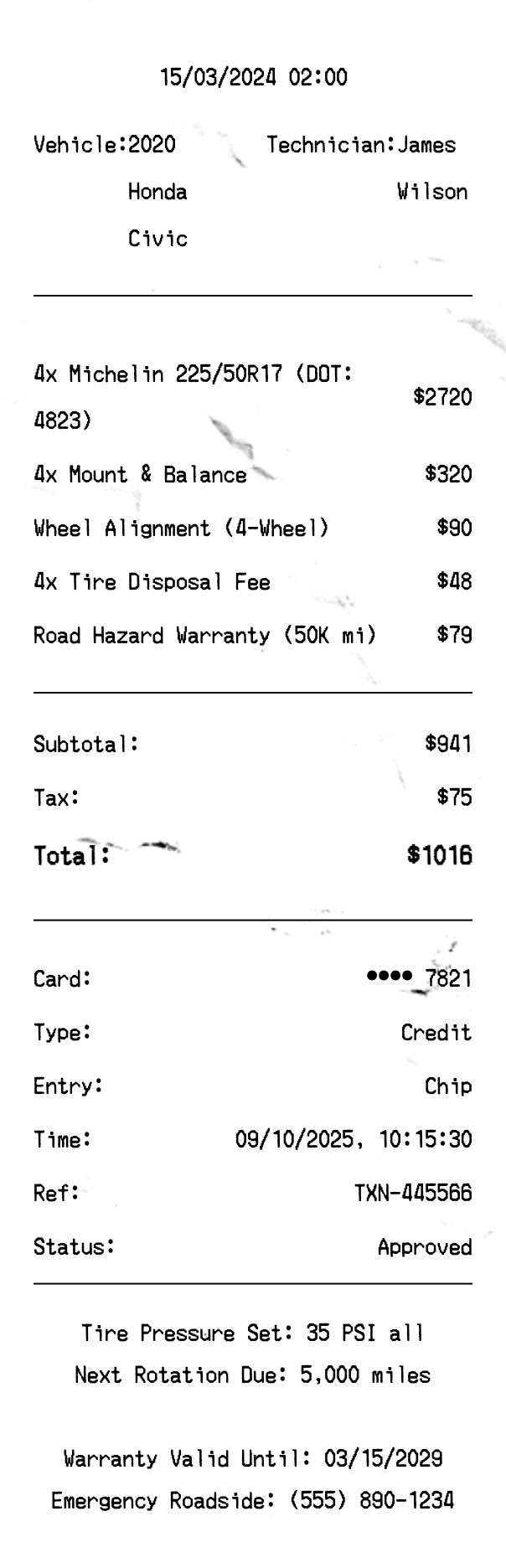 15/03/2024 02:00

Vehicle:2020 Honda Civic

Technician:James Wilson

4x Michelin 225/50R17 (DOT: 4823) $2720

4x Mount & Balance $320

Wheel Alignment (4-Wheel) $90

4x Tire Disposal Fee $48

Road Hazard Warranty (50K mi) $79

Subtotal: $941

Tax: $75

Total: $1016

Card: •••• 7821

Type: Credit

Entry: Chip

Time: 09/10/2025, 10:15:30

Ref: TXN-445566

Status: Approved

Tire Pressure Set: 35 PSI all

Next Rotation Due: 5,000 miles

Warranty Valid Until: 03/15/2029

Emergency Roadside: (555) 890-1234